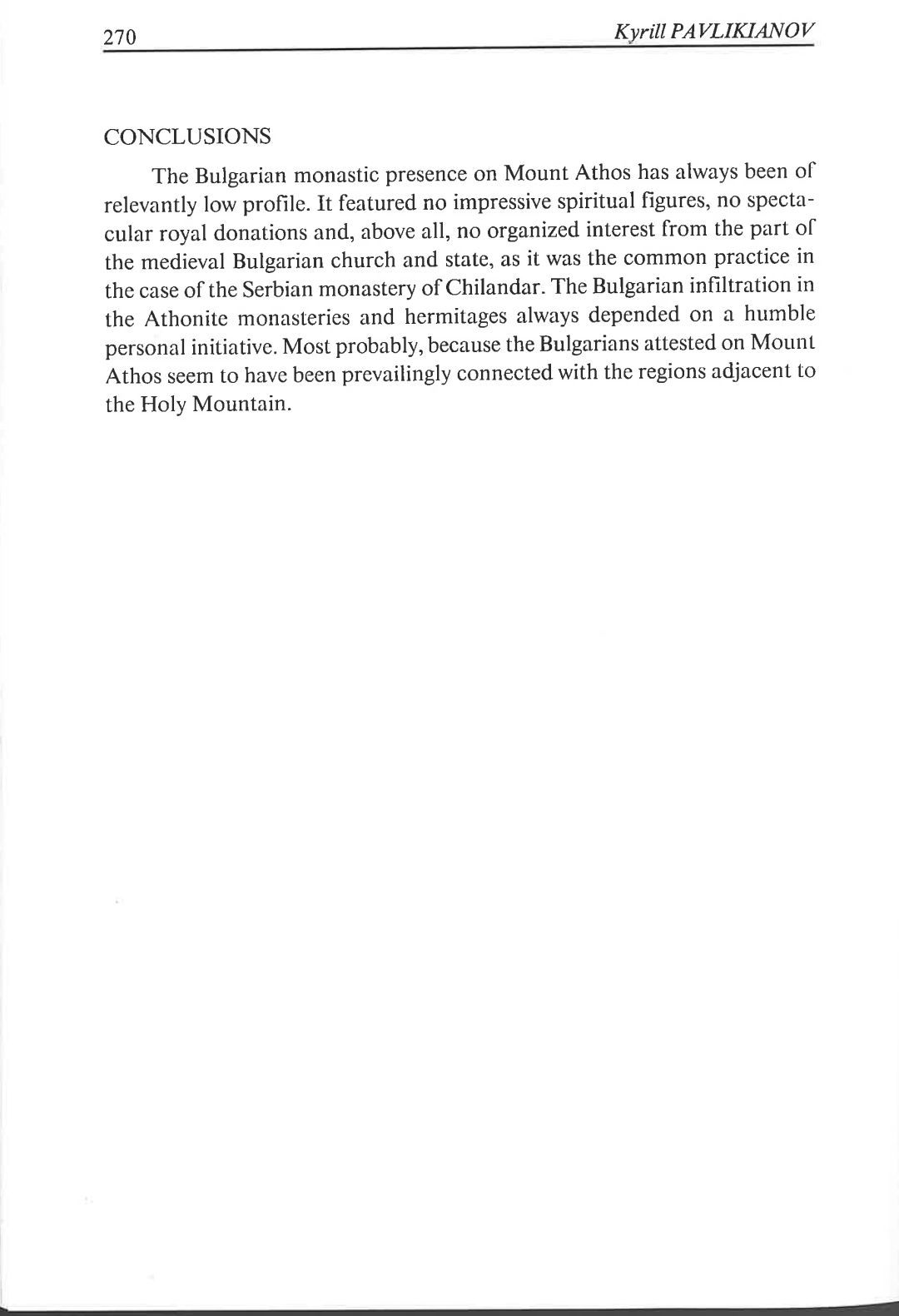 270 Kyrill PAVLIKIANOV

CONCLUSIONS

The Bulgarian monastic presence on Mount Athos has always been of relevantly low profile. It featured no impressive spiritual figures, no spectacular royal donations and, above all, no organized interest from the part of the medieval Bulgarian church and state, as it was the common practice in the case of the Serbian monastery of Chilandar. The Bulgarian infiltration in the Athonite monasteries and hermitages always depended on a humble personal initiative. Most probably, because the Bulgarians attested on Mount Athos seem to have been prevailingly connected with the regions adjacent to the Holy Mountain.